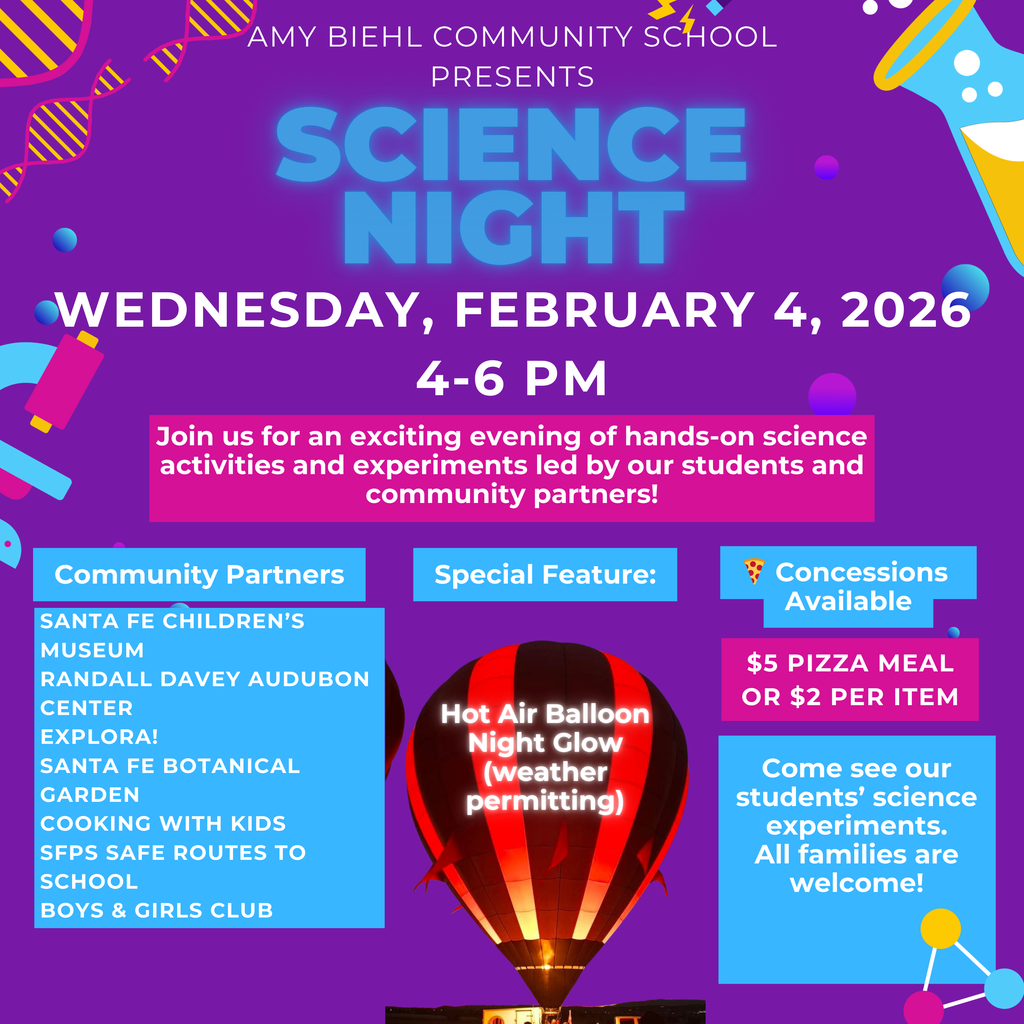 AMY BIEHL COMMUNITY SCHOOL PRESENTS

SCIENCE NIGHT

WEDNESDAY, FEBRUARY 4, 2026

4-6 PM

Join us for an exciting evening of hands-on science activities and experiments led by our students and community partners!

Community Partners

SANTA FE CHILDREN'S MUSEUM
RANDALL DAVEY AUDUBON CENTER
EXPLORA!
SANTA FE BOTANICAL GARDEN
COOKING WITH KIDS
SFPS SAFE ROUTES TO SCHOOL
BOYS & GIRLS CLUB

Special Feature:

Hot Air Balloon Night Glow (weather permitting)

🍕 Concessions Available

$5 PIZZA MEAL OR $2 PER ITEM

Come see our students' science experiments. All families are welcome!